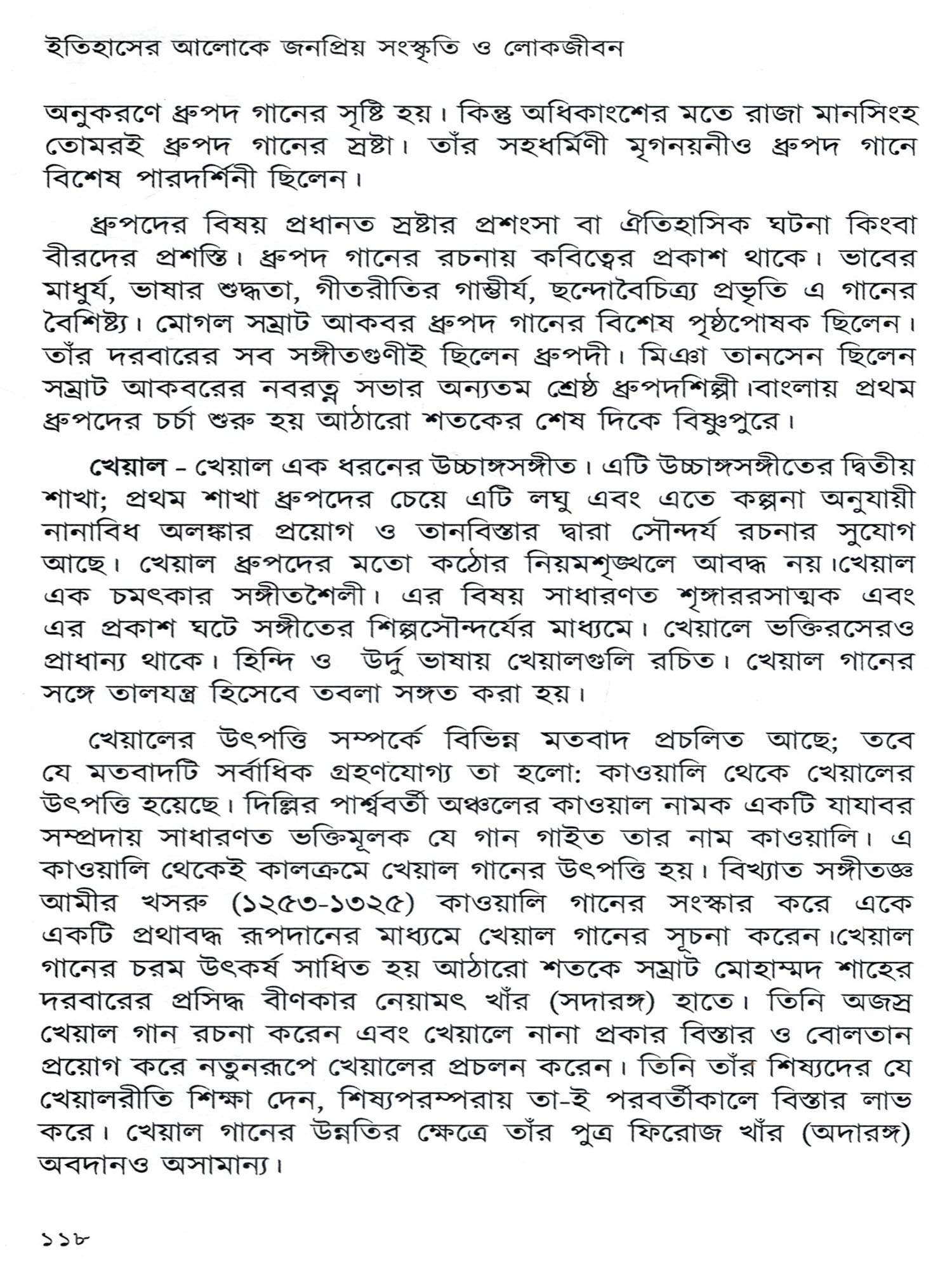 ইতিহাসের আলোকে জনপ্রিয় সংস্কৃতি ও লোকজীবন

অনুকরণে ধ্রুপদ গানের সৃষ্টি হয়। কিন্তু অধিকাংশের মতে রাজা মানসিংহ তোমরই ধ্রুপদ গানের স্রষ্টা। তাঁর সহধর্মিণী মৃগনয়নীও ধ্রুপদ গানে বিশেষ পারদর্শিনী ছিলেন।

ধ্রুপদের বিষয় প্রধানত স্রষ্টার প্রশংসা বা ঐতিহাসিক ঘটনা কিংবা বীরদের প্রশস্তি। ধ্রুপদ গানের রচনায় কবিত্বের প্রকাশ থাকে। ভাবের মাধুর্য, ভাষার শুদ্ধতা, গীতরীতির গাম্ভীর্য, ছন্দোবৈচিত্র্য প্রভৃতি এ গানের বৈশিষ্ট্য। মোগল সম্রাট আকবর ধ্রুপদ গানের বিশেষ পৃষ্ঠপোষক ছিলেন। তাঁর দরবারের সব সঙ্গীতগুণীই ছিলেন ধ্রুপদী। মিঞা তানসেন ছিলেন সম্রাট আকবরের নবরত্ন সভার অন্যতম শ্রেষ্ঠ ধ্রুপদশিল্পী।বাংলায় প্রথম ধ্রুপদের চর্চা শুরু হয় আঠারো শতকের শেষ দিকে বিষ্ণুপুরে।

খেয়াল - খেয়াল এক ধরনের উচ্চাঙ্গসঙ্গীত। এটি উচ্চাঙ্গসঙ্গীতের দ্বিতীয় শাখা; প্রথম শাখা ধ্রুপদের চেয়ে এটি লঘু এবং এতে কল্পনা অনুযায়ী নানাবিধ অলঙ্কার প্রয়োগ ও তানবিস্তার দ্বারা সৌন্দর্য রচনার সুযোগ আছে। খেয়াল ধ্রুপদের মতো কঠোর নিয়মশৃঙ্খলে আবদ্ধ নয়।খেয়াল এক চমৎকার সঙ্গীতশৈলী। এর বিষয় সাধারণত শৃঙ্গাররসাত্মক এবং এর প্রকাশ ঘটে সঙ্গীতের শিল্পসৌন্দর্যের মাধ্যমে। খেয়ালে ভক্তিরসেরও প্রাধান্য থাকে। হিন্দি ও উর্দু ভাষায় খেয়ালগুলি রচিত। খেয়াল গানের সঙ্গে তালযন্ত্র হিসেবে তবলা সঙ্গত করা হয়।

খেয়ালের উৎপত্তি সম্পর্কে বিভিন্ন মতবাদ প্রচলিত আছে; তবে যে মতবাদটি সর্বাধিক গ্রহণযোগ্য তা হলো: কাওয়ালি থেকে খেয়ালের উৎপত্তি হয়েছে। দিল্লির পার্শ্ববর্তী অঞ্চলের কাওয়াল নামক একটি যাযাবর সম্প্রদায় সাধারণত ভক্তিমূলক যে গান গাইত তার নাম কাওয়ালি। এ কাওয়ালি থেকেই কালক্রমে খেয়াল গানের উৎপত্তি হয়। বিখ্যাত সঙ্গীতজ্ঞ আমীর খসরু (১২৫৩-১৩২৫) কাওয়ালি গানের সংস্কার করে একে একটি প্রথাবদ্ধ রূপদানের মাধ্যমে খেয়াল গানের সূচনা করেন।খেয়াল গানের চরম উৎকর্ষ সাধিত হয় আঠারো শতকে সম্রাট মোহাম্মদ শাহের দরবারের প্রসিদ্ধ বীণকার নেয়ামৎ খাঁর (সদারঙ্গ) হাতে। তিনি অজস্র খেয়াল গান রচনা করেন এবং খেয়ালে নানা প্রকার বিস্তার ও বোলতান প্রয়োগ করে নতুনরূপে খেয়ালের প্রচলন করেন। তিনি তাঁর শিষ্যদের যে খেয়ালরীতি শিক্ষা দেন, শিষ্যপরম্পরায় তা-ই পরবর্তীকালে বিস্তার লাভ করে। খেয়াল গানের উন্নতির ক্ষেত্রে তাঁর পুত্র ফিরোজ খাঁর (অদারঙ্গ) অবদানও অসামান্য।

১১৮